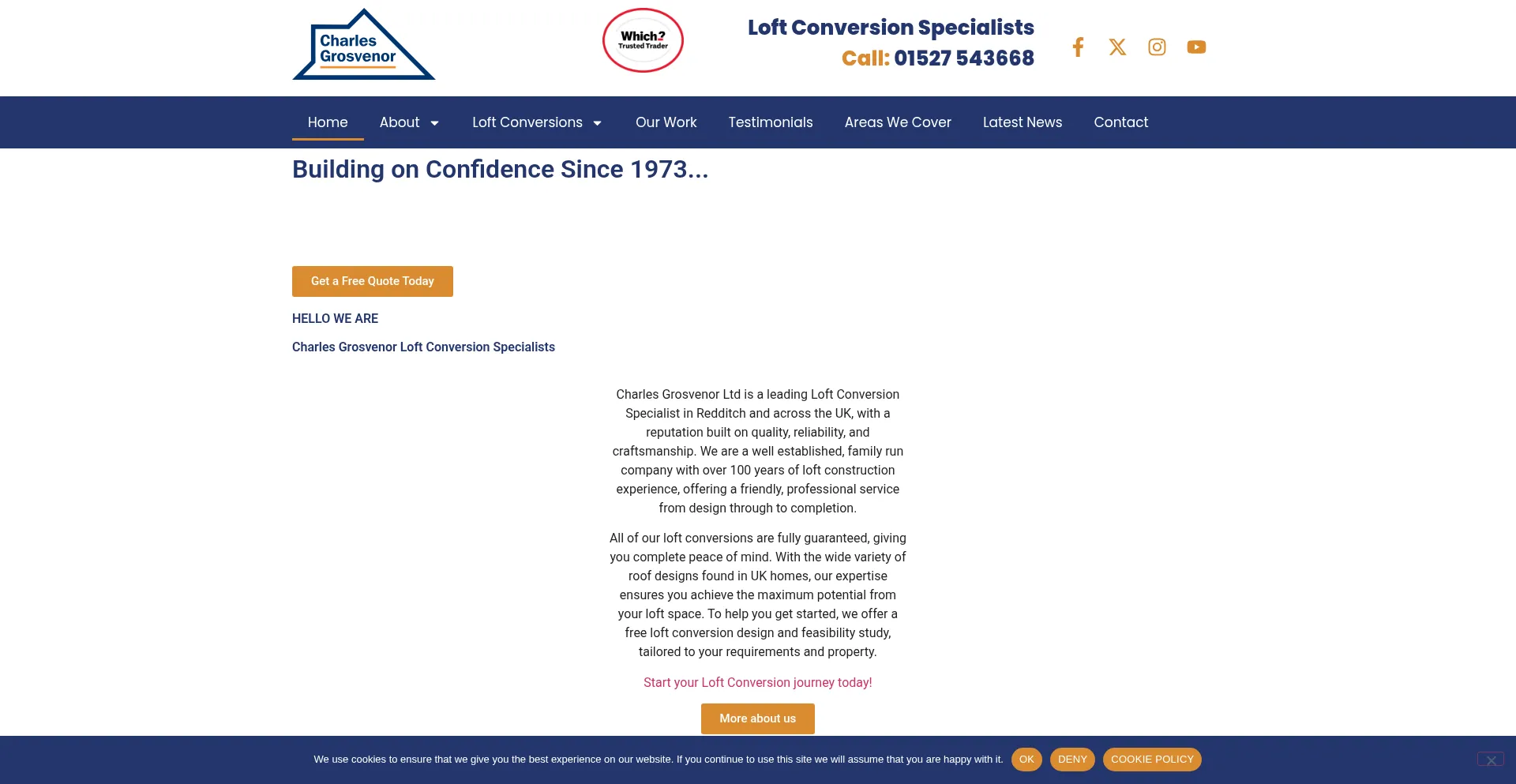 Charles Grosvenor

Which? Trusted Trader

Loft Conversion Specialists
Call: 01527 543668

Home About Loft Conversions Our Work Testimonials Areas We Cover Latest News Contact

Building on Confidence Since 1973...

Get a Free Quote Today

HELLO WE ARE

Charles Grosvenor Loft Conversion Specialists

Charles Grosvenor Ltd is a leading Loft Conversion Specialist in Redditch and across the UK, with a reputation built on quality, reliability, and craftsmanship. We are a well established, family run company with over 100 years of loft construction experience, offering a friendly, professional service from design through to completion.

All of our loft conversions are fully guaranteed, giving you complete peace of mind. With the wide variety of roof designs found in UK homes, our expertise ensures you achieve the maximum potential from your loft space. To help you get started, we offer a free loft conversion design and feasibility study, tailored to your requirements and property.

Start your Loft Conversion journey today!

More about us

We use cookies to ensure that we give you the best experience on our website. If you continue to use this site we will assume that you are happy with it. OK DENY COOKIE POLICY